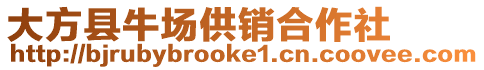 大方县牛场供销合作社
http://bjrubybrooke1.cn.coovee.com